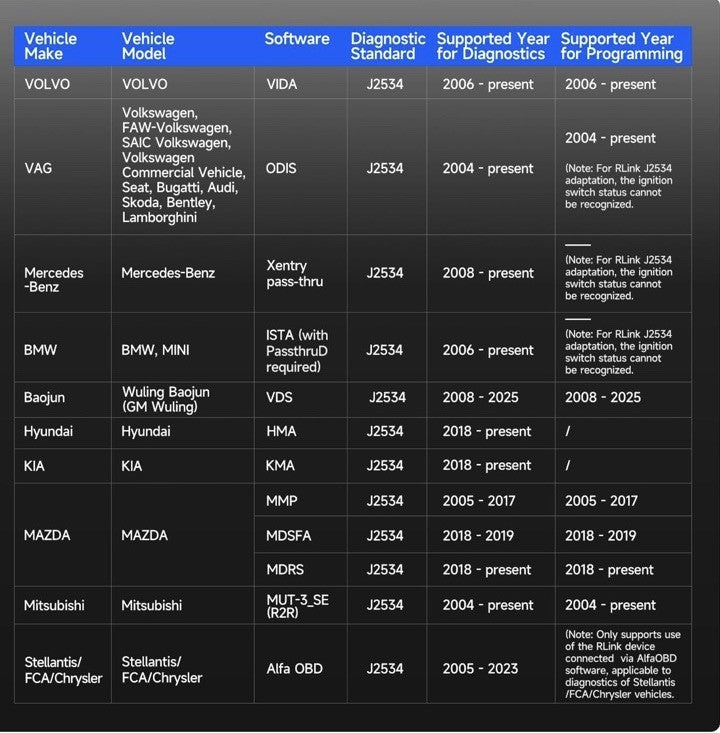 | Vehicle Make | Vehicle Model | Software | Diagnostic Standard | Supported Year for Diagnostics | Supported Year for Programming |
|---|---|---|---|---|---|
| VOLVO | VOLVO | VIDA | J2534 | 2006 - present | 2006 - present |
| VAG | Volkswagen, FAW-Volkswagen, SAIC Volkswagen, Volkswagen Commercial Vehicle, Seat, Bugatti, Audi, Skoda, Bentley, Lamborghini | ODIS | J2534 | 2004 - present | 2004 - present (Note: For RLink J2534 adaptation, the ignition switch status cannot be recognized. |
| Mercedes -Benz | Mercedes-Benz | Xentry pass-thru | J2534 | 2008 - present | —— (Note: For RLink J2534 adaptation, the ignition switch status cannot be recognized. |
| BMW | BMW, MINI | ISTA (with PassthruD required) | J2534 | 2006 - present | —— (Note: For RLink J2534 adaptation, the ignition switch status cannot be recognized. |
| Baojun | Wuling Baojun (GM Wuling) | VDS | J2534 | 2008 - 2025 | 2008 - 2025 |
| Hyundai | Hyundai | HMA | J2534 | 2018 - present | / |
| KIA | KIA | KMA | J2534 | 2018 - present | / |
| MAZDA | MAZDA | MMP | J2534 | 2005 - 2017 | 2005 - 2017 |
| | | MDSFA | J2534 | 2018 - 2019 | 2018 - 2019 |
| | | MDRS | J2534 | 2018 - present | 2018 - present |
| Mitsubishi | Mitsubishi | MUT-3_SE (R2R) | J2534 | 2004 - present | 2004 - present |
| Stellantis/ FCA/Chrysler | Stellantis/ FCA/Chrysler | Alfa OBD | J2534 | 2005 - 2023 | (Note: Only supports use of the RLink device connected via AlfaOBD software, applicable to diagnostics of Stellantis /FCA/Chrysler vehicles. |